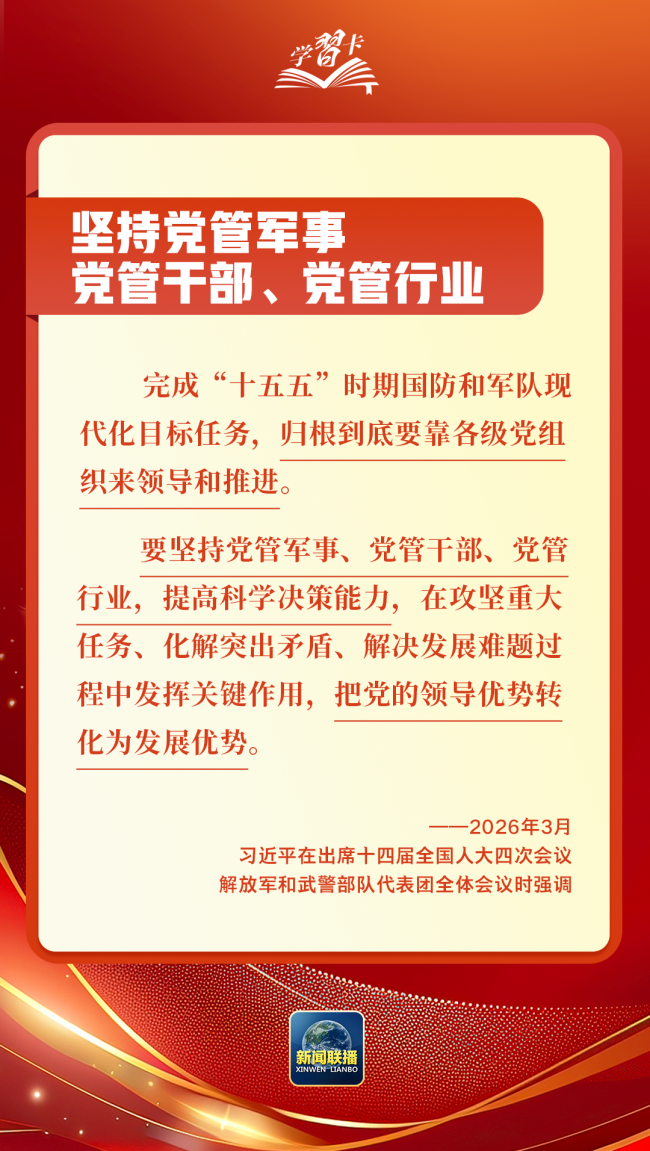 学习卡

坚持党管军事
党管干部、党管行业

完成“十五五”时期国防和军队现代化目标任务，归根到底要靠各级党组织来领导和推进。

要坚持党管军事、党管干部、党管行业，提高科学决策能力，在攻坚重大任务、化解突出矛盾、解决发展难题过程中发挥关键作用，把党的领导优势转化为发展优势。

——2026年3月
习近平在出席十四届全国人大四次会议
解放军和武警部队代表团全体会议时强调

新闻联播
XINWEN LIANBO